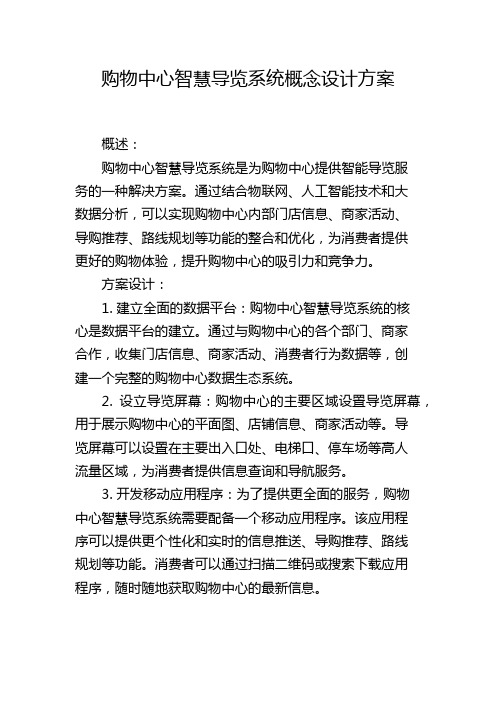 购物中心智慧导览系统概念设计方案

概述：

购物中心智慧导览系统是为购物中心提供智能导览服务的一种解决方案。通过结合物联网、人工智能技术和大数据分析，可以实现购物中心内部门店信息、商家活动、导购推荐、路线规划等功能的整合和优化，为消费者提供更好的购物体验，提升购物中心的吸引力和竞争力。

方案设计：

1. 建立全面的数据平台：购物中心智慧导览系统的核心是数据平台的建立。通过与购物中心的各个部门、商家合作，收集门店信息、商家活动、消费者行为数据等，创建一个完整的购物中心数据生态系统。

2. 设立导览屏幕：购物中心的主要区域设置导览屏幕，用于展示购物中心的平面图、店铺信息、商家活动等。导览屏幕可以设置在主要出入口处、电梯口、停车场等高人流量区域，为消费者提供信息查询和导航服务。

3. 开发移动应用程序：为了提供更全面的服务，购物中心智慧导览系统需要配备一个移动应用程序。该应用程序可以提供更个性化和实时的信息推送、导购推荐、路线规划等功能。消费者可以通过扫描二维码或搜索下载应用程序，随时随地获取购物中心的最新信息。